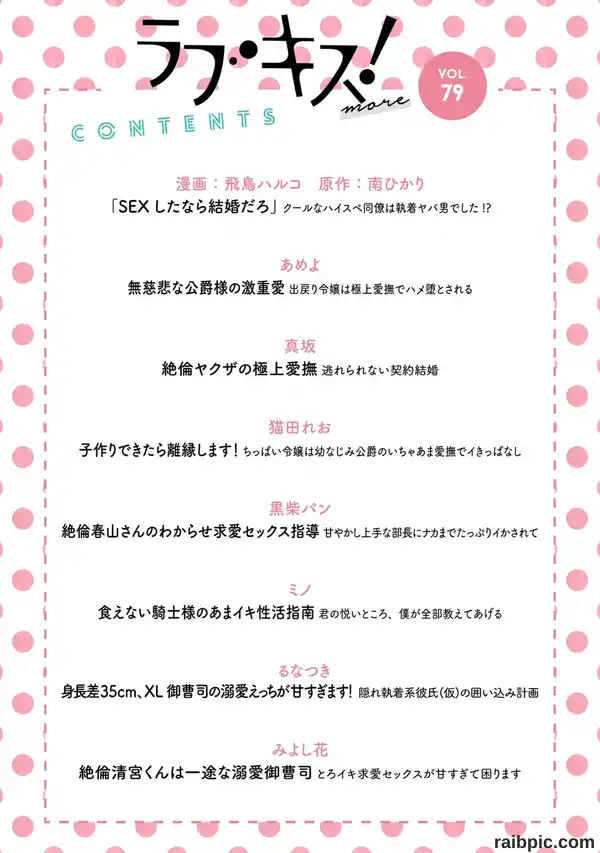 ラブ・キス! more

VOL. 79

CONTENTS

漫画：飛鳥ハルコ　原作：南ひかり
「SEXしたなら結婚だろ」クールなハイスペ同僚は執着ヤバ男でした!?

あめよ
無慈悲な公爵様の激重愛 出戻り令嬢は極上愛撫でハメ堕とされる

真坂
絶倫ヤクザの極上愛撫 逃れられない契約結婚

猫田れお
子作りできたら離縁します！ ちっぱい令嬢は幼なじみ公爵のいちゃあま愛撫でイきっぱなし

黒柴パン
絶倫春山さんのわからせ求愛セックス指導 甘やかし上手な部長にナカまでたっぷりイかされて

ミノ
食えない騎士様のあまイキ性活指南 君の悦いところ、僕が全部教えてあげる

るなつき
身長差35cm、XL御曹司の溺愛えっちが甘すぎます! 隠れ執着系彼氏(仮)の囲い込み計画

みよし花
絶倫清宮くんは一途な溺愛御曹司 とろイキ求愛セックスが甘すぎて困ります

raibpic.com